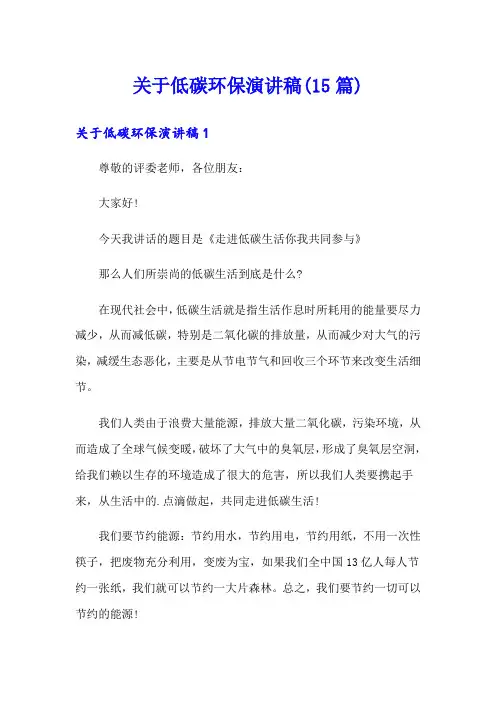 关于低碳环保演讲稿(15篇)

关于低碳环保演讲稿1

尊敬的评委老师，各位朋友：

大家好!

今天我讲话的题目是《走进低碳生活你我共同参与》

那么人们所崇尚的低碳生活到底是什么?

在现代社会中，低碳生活就是指生活作息时所耗用的能量要尽力减少，从而减低碳，特别是二氧化碳的排放量，从而减少对大气的污染，减缓生态恶化，主要是从节电节气和回收三个环节来改变生活细节。

我们人类由于浪费大量能源，排放大量二氧化碳，污染环境，从而造成了全球气候变暖，破坏了大气中的臭氧层，形成了臭氧层空洞，给我们赖以生存的环境造成了很大的危害，所以我们人类要携起手来，从生活中的.点滴做起，共同走进低碳生活!

我们要节约能源：节约用水，节约用电，节约用纸，不用一次性筷子，把废物充分利用，变废为宝，如果我们全中国13亿人每人节约一张纸，我们就可以节约一大片森林。总之，我们要节约一切可以节约的能源!